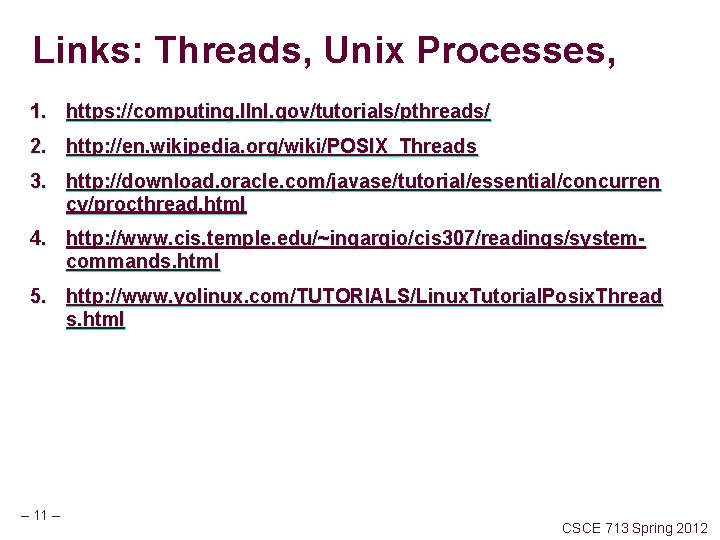 Links: Threads, Unix Processes,

1. https://computing.llnl.gov/tutorials/pthreads/
2. http://en.wikipedia.org/wiki/POSIX_Threads
3. http://download.oracle.com/javase/tutorial/essential/concurrency/procthread.html
4. http://www.cis.temple.edu/~ingargio/cis307/readings/system-commands.html
5. http://www.yolinux.com/TUTORIALS/LinuxTutorialPosixThreads.html

– 11 –

CSCE 713 Spring 2012